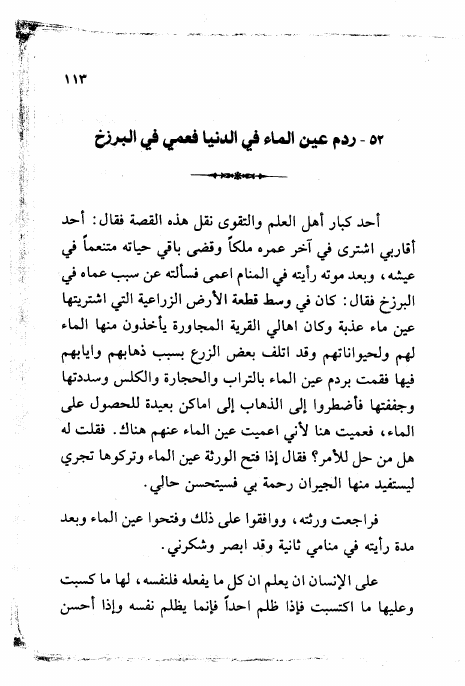 ١١٣

٥٢ - ردم عين الماء في الدنيا فعمي في البرزخ

أحد كبار أهل العلم والتقوى نقل هذه القصة فقال: أحد أقاربي اشترى في آخر عمره ملكاً وقضى باقي حياته متنعماً في عيشه، وبعد موته رأيته في المنام اعمى فسألته عن سبب عماه في البرزخ فقال: كان في وسط قطعة الأرض الزراعية التي اشتريتها عين ماء عذبة وكان اهالي القرية المجاورة يأخذون منها الماء لهم ولحيواناتهم وقد اتلف بعض الزرع بسبب ذهابهم وايابهم فيها فقمت بردم عين الماء بالتراب والحجارة والكلس وسددتها وجففتها فأضطروا إلى الذهاب إلى اماكن بعيدة للحصول على الماء، فعميت هنا لأني اعميت عين الماء عنهم هناك. فقلت له هل من حل للأمر؟ فقال إذا فتح الورثة عين الماء وتركوها تجري ليستفيد منها الجيران رحمة بي فسيتحسن حالي.

فراجعت ورثته، ووافقوا على ذلك وفتحوا عين الماء وبعد مدة رأيته في منامي ثانية وقد ابصر وشكرني.

على الإنسان ان يعلم ان كل ما يفعله فلنفسه، لها ما كسبت وعليها ما اكتسبت فإذا ظلم احداً فإنما يظلم نفسه وإذا أحسن